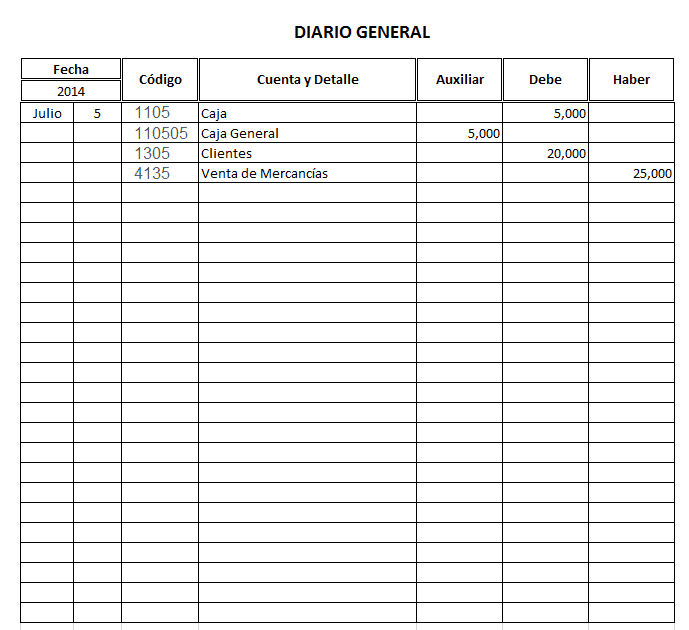 DIARIO GENERAL

| Fecha 2014 | | Código | Cuenta y Detalle | Auxiliar | Debe | Haber |
|---|---|---|---|---|---|---|
| Julio | 5 | 1105 | Caja | | 5,000 | |
| | | 110505 | Caja General | 5,000 | | |
| | | 1305 | Clientes | | 20,000 | |
| | | 4135 | Venta de Mercancías | | | 25,000 |